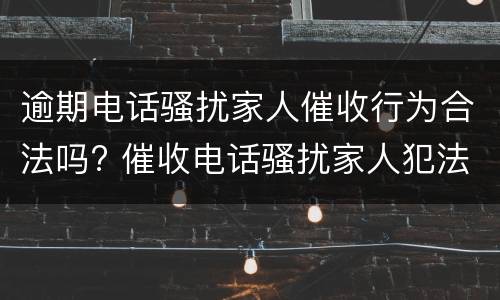 逾期电话骚扰家人催收行为合法吗？催收电话骚扰家人犯法